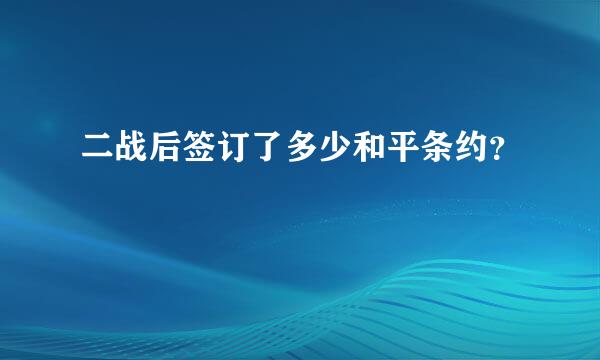 二战后签订了多少和平条约?